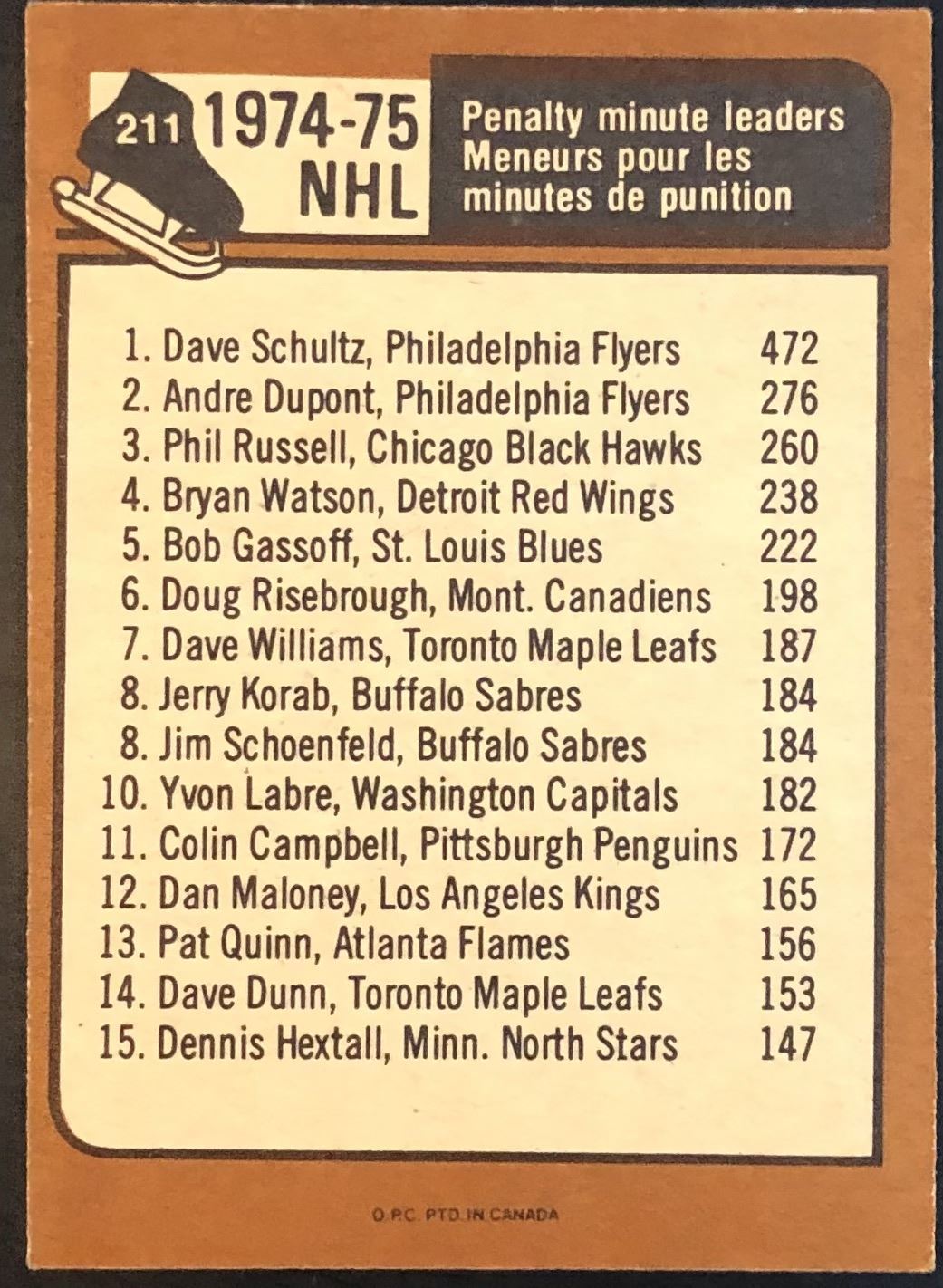 211 1974-75 NHL

Penalty minute leaders
Meneurs pour les minutes de punition

1. Dave Schultz, Philadelphia Flyers 472
2. Andre Dupont, Philadelphia Flyers 276
3. Phil Russell, Chicago Black Hawks 260
4. Bryan Watson, Detroit Red Wings 238
5. Bob Gassoff, St. Louis Blues 222
6. Doug Risebrough, Mont. Canadiens 198
7. Dave Williams, Toronto Maple Leafs 187
8. Jerry Korab, Buffalo Sabres 184
8. Jim Schoenfeld, Buffalo Sabres 184
10. Yvon Labre, Washington Capitals 182
11. Colin Campbell, Pittsburgh Penguins 172
12. Dan Maloney, Los Angeles Kings 165
13. Pat Quinn, Atlanta Flames 156
14. Dave Dunn, Toronto Maple Leafs 153
15. Dennis Hextall, Minn. North Stars 147

O.P.C. PTD. IN CANADA